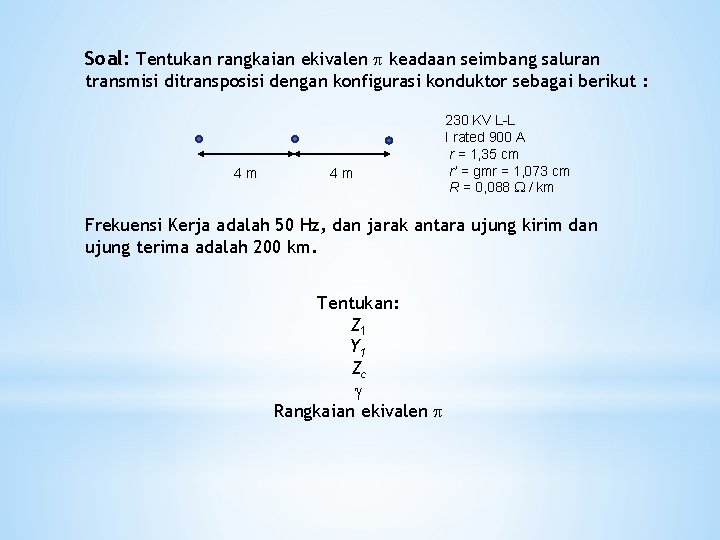 Soal: Tentukan rangkaian ekivalen $\pi$ keadaan seimbang saluran transmisi ditransposisi dengan konfigurasi konduktor sebagai berikut :

4 m
4 m

230 KV L-L
I rated 900 A
$r$ = 1,35 cm
$r'$ = gmr = 1,073 cm
$R$ = 0,088 $\Omega$ / km

Frekuensi Kerja adalah 50 Hz, dan jarak antara ujung kirim dan ujung terima adalah 200 km.

Tentukan:
$Z_1$
$Y_1$
$Z_c$
$\gamma$
Rangkaian ekivalen $\pi$